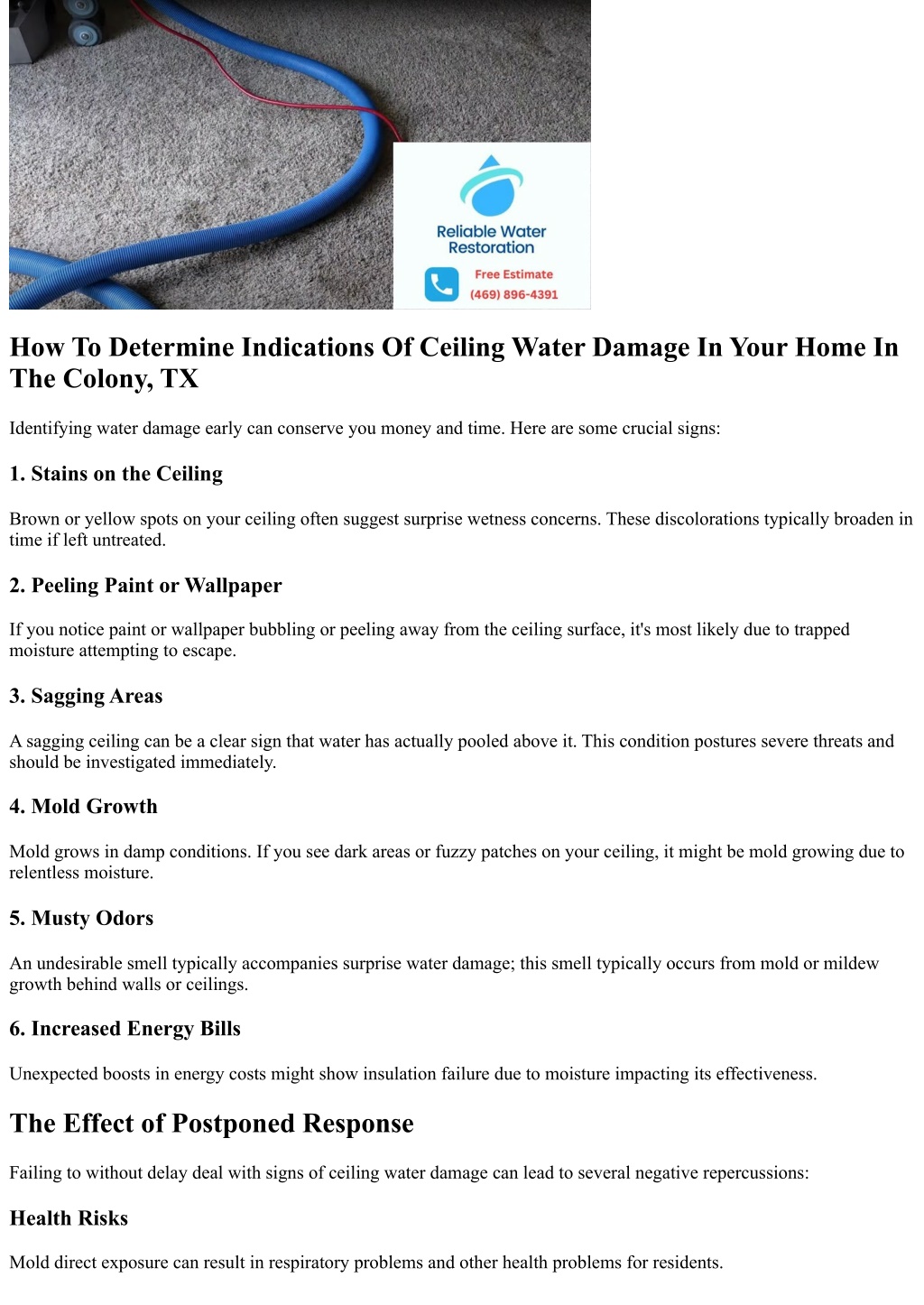 Reliable Water Restoration

Free Estimate
(469) 896-4391

How To Determine Indications Of Ceiling Water Damage In Your Home In The Colony, TX

Identifying water damage early can conserve you money and time. Here are some crucial signs:

1. Stains on the Ceiling

Brown or yellow spots on your ceiling often suggest surprise wetness concerns. These discolorations typically broaden in time if left untreated.

2. Peeling Paint or Wallpaper

If you notice paint or wallpaper bubbling or peeling away from the ceiling surface, it's most likely due to trapped moisture attempting to escape.

3. Sagging Areas

A sagging ceiling can be a clear sign that water has actually pooled above it. This condition postures severe threats and should be investigated immediately.

4. Mold Growth

Mold grows in damp conditions. If you see dark areas or fuzzy patches on your ceiling, it might be mold growing due to relentless moisture.

5. Musty Odors

An undesirable smell typically accompanies surprise water damage; this smell typically occurs from mold or mildew growth behind walls or ceilings.

6. Increased Energy Bills

Unexpected boosts in energy costs might show insulation failure due to moisture impacting its effectiveness.

The Effect of Postponed Response

Failing to without delay deal with signs of ceiling water damage can lead to several negative repercussions:

Health Risks

Mold direct exposure can result in respiratory problems and other health problems for residents.